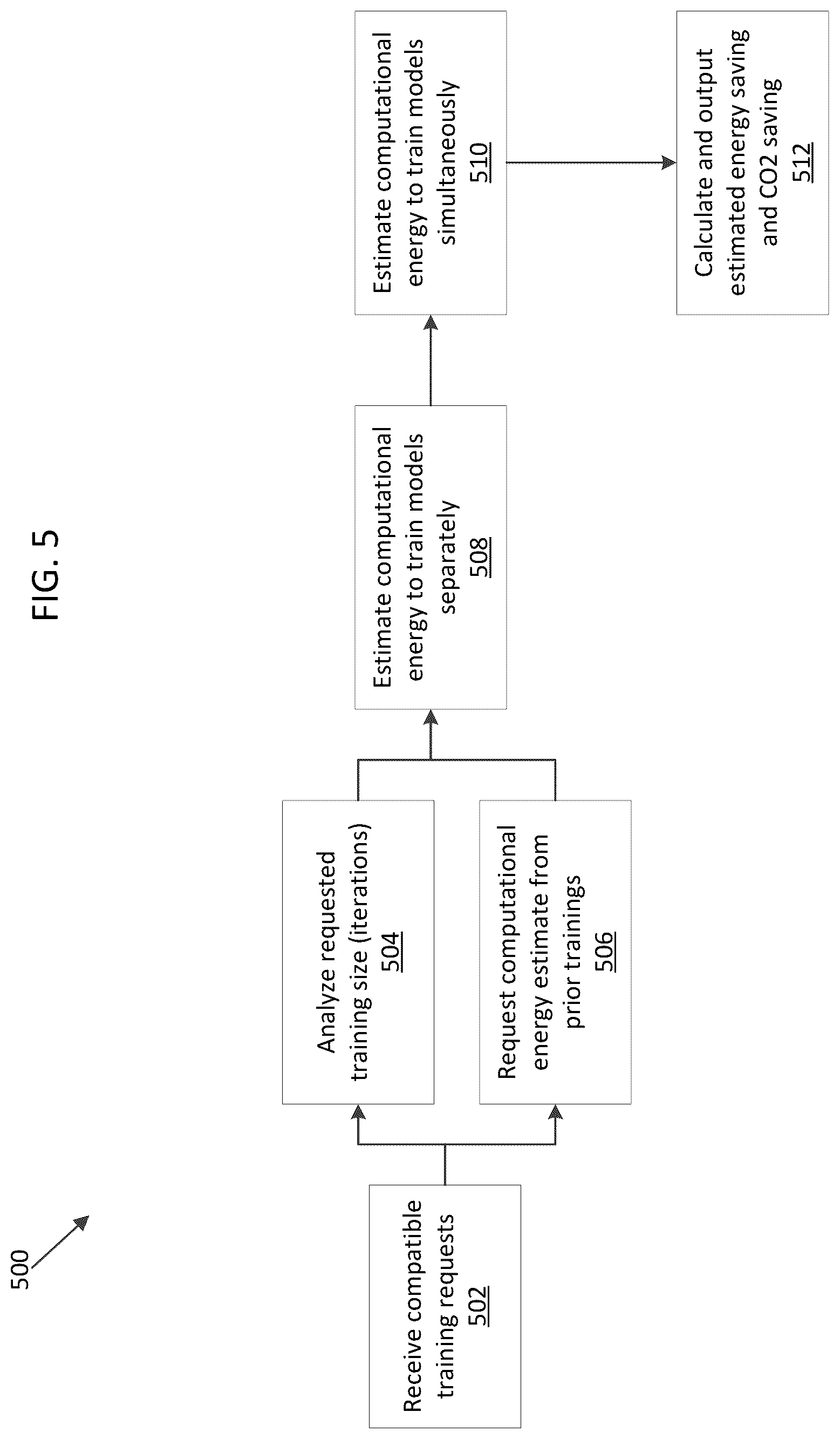 FIG. 5

500

Receive compatible training requests
502

Analyze requested training size (iterations)
504

Request computational energy estimate from prior trainings
506

Estimate computational energy to train models separately
508

Estimate computational energy to train models simultaneously
510

Calculate and output estimated energy saving and CO2 saving
512